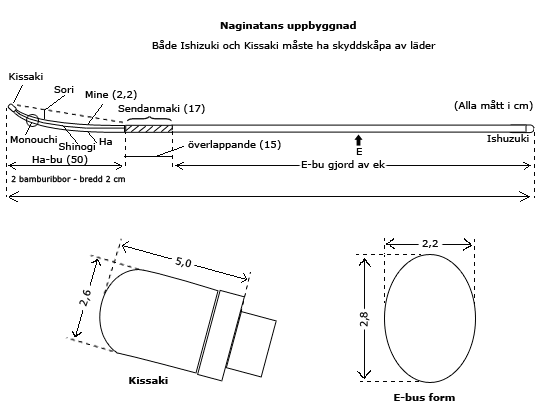 Naginatans uppbyggnad

Både Ishizuki och Kissaki måste ha skyddskåpa av läder

Kissaki
Sori
Mine (2,2)
Sendanmaki (17)
(Alla mått i cm)
Monouchi
Shinogi
Ha
Ishuzuki
överlappande (15)
E
Ha-bu (50)
E-bu gjord av ek
2 bamburibbor - bredd 2 cm

5,0
2,6
Kissaki

2,2
2,8
E-bus form